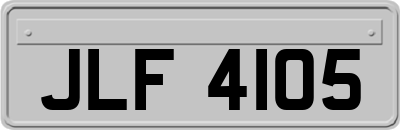 JLF 4105